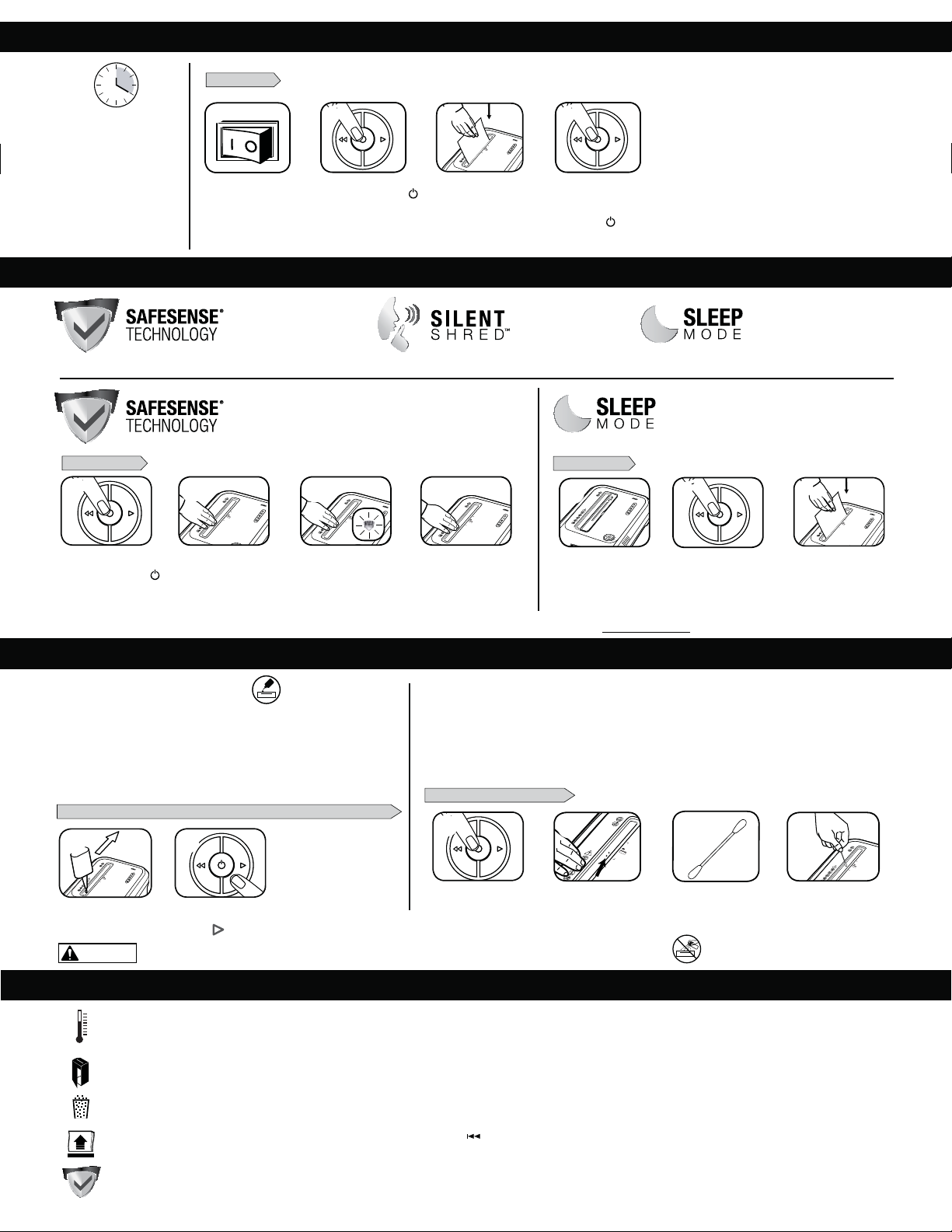 SAFESENSE®
TECHNOLOGY

SILENT
SHRED™

SLEEP
MODE

SAFESENSE®
TECHNOLOGY

SLEEP
MODE